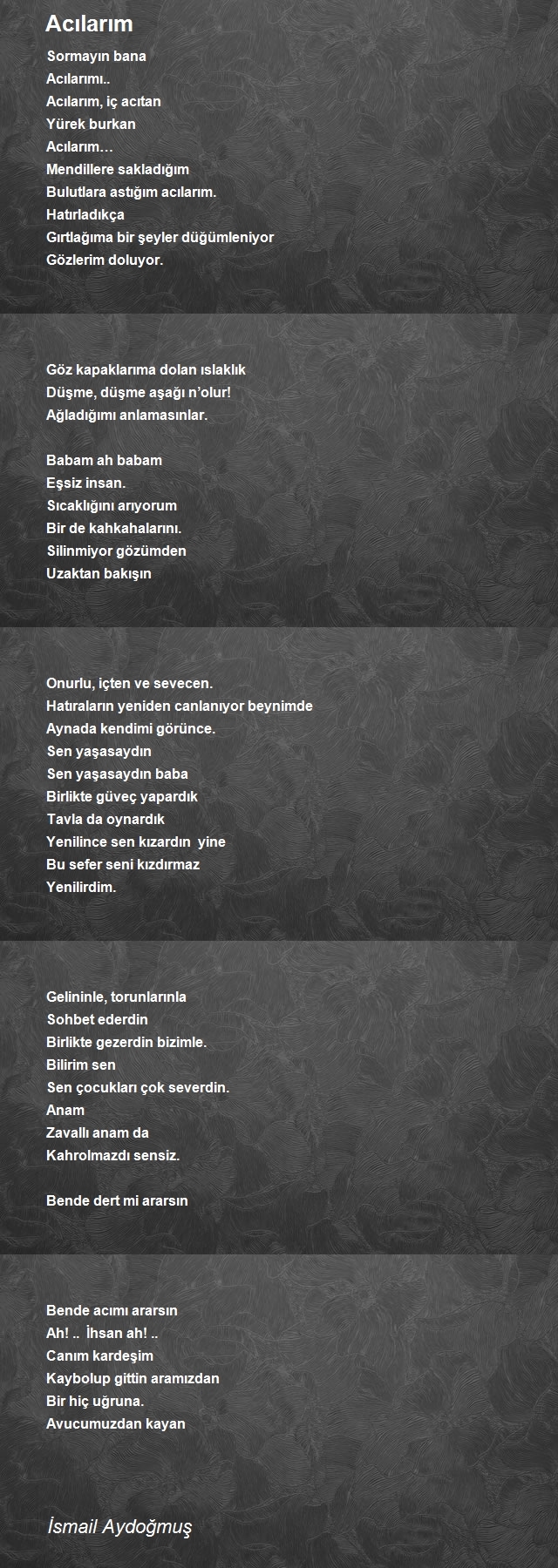 Acılarım

Sormayın bana
Acılarımı..
Acılarım, iç acıtan
Yürek burkan
Acılarım…
Mendillere sakladığım
Bulutlara astığım acılarım.
Hatırladıkça
Gırtlağıma bir şeyler düğümleniyor
Gözlerim doluyor.

Göz kapaklarıma dolan ıslaklık
Düşme, düşme aşağı n'olur!
Ağladığımı anlamasınlar.

Babam ah babam
Eşsiz insan.
Sıcaklığını arıyorum
Bir de kahkahalarını.
Silinmiyor gözümden
Uzaktan bakışın

Onurlu, içten ve sevecen.
Hatıraların yeniden canlanıyor beynimde
Aynada kendimi görünce.
Sen yaşasaydın
Sen yaşasaydın baba
Birlikte güveç yapardık
Tavla da oynardık
Yenilince sen kızardın yine
Bu sefer seni kızdırmaz
Yenilirdim.

Gelininle, torunlarınla
Sohbet ederdin
Birlikte gezerdin bizimle.
Bilirim sen
Sen çocukları çok severdin.
Anam
Zavallı anam da
Kahrolmazdı sensiz.

Bende dert mi ararsın

Bende acımı ararsın
Ah! .. İhsan ah! ..
Canım kardeşim
Kaybolup gittin aramızdan
Bir hiç uğruna.
Avucumuzdan kayan

İsmail Aydoğmuş